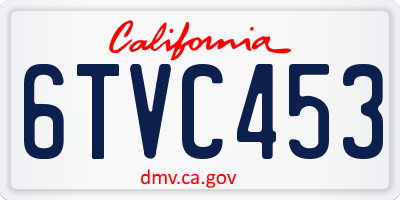 California

6TVC453

dmv.ca.gov